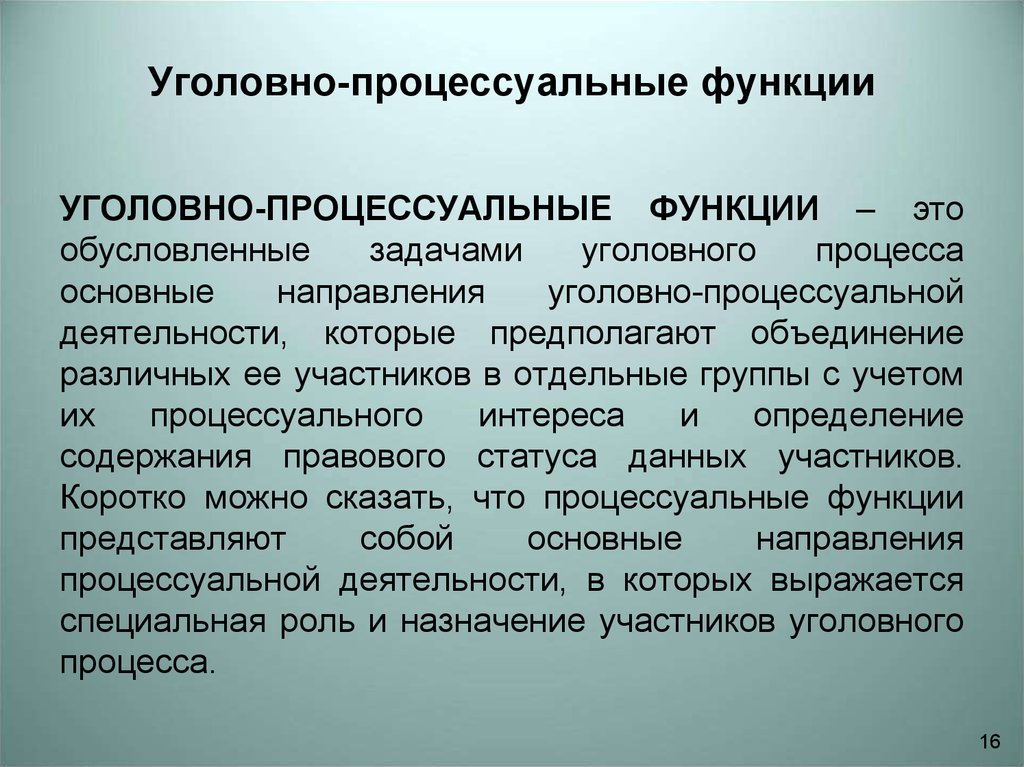 Уголовно-процессуальные функции

УГОЛОВНО-ПРОЦЕССУАЛЬНЫЕ ФУНКЦИИ – это обусловленные задачами уголовного процесса основные направления уголовно-процессуальной деятельности, которые предполагают объединение различных ее участников в отдельные группы с учетом их процессуального интереса и определение содержания правового статуса данных участников. Коротко можно сказать, что процессуальные функции представляют собой основные направления процессуальной деятельности, в которых выражается специальная роль и назначение участников уголовного процесса.

16